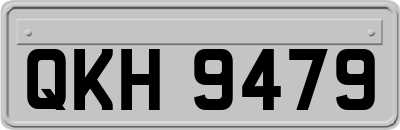 QKH 9479